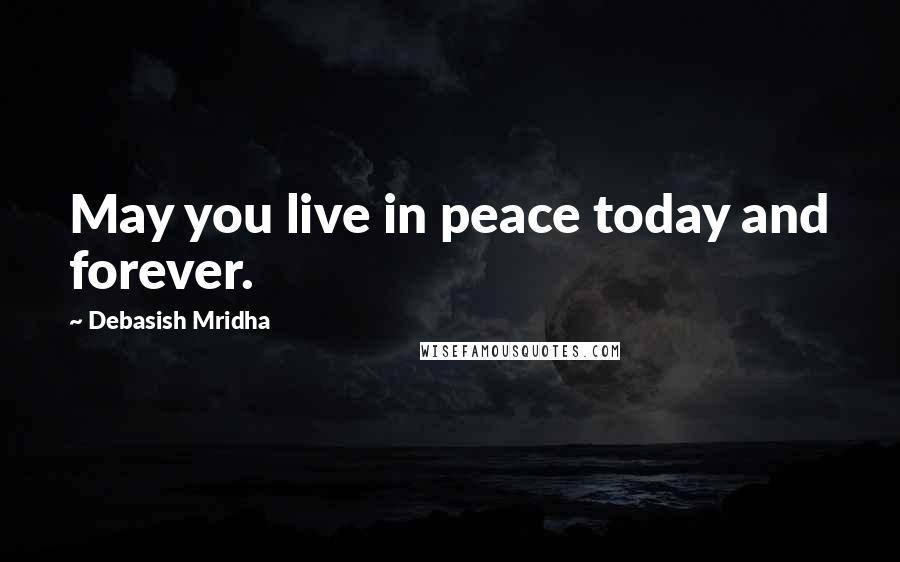 May you live in peace today and forever.

~ Debasish Mridha

WISEFAMOUSQUOTES.COM